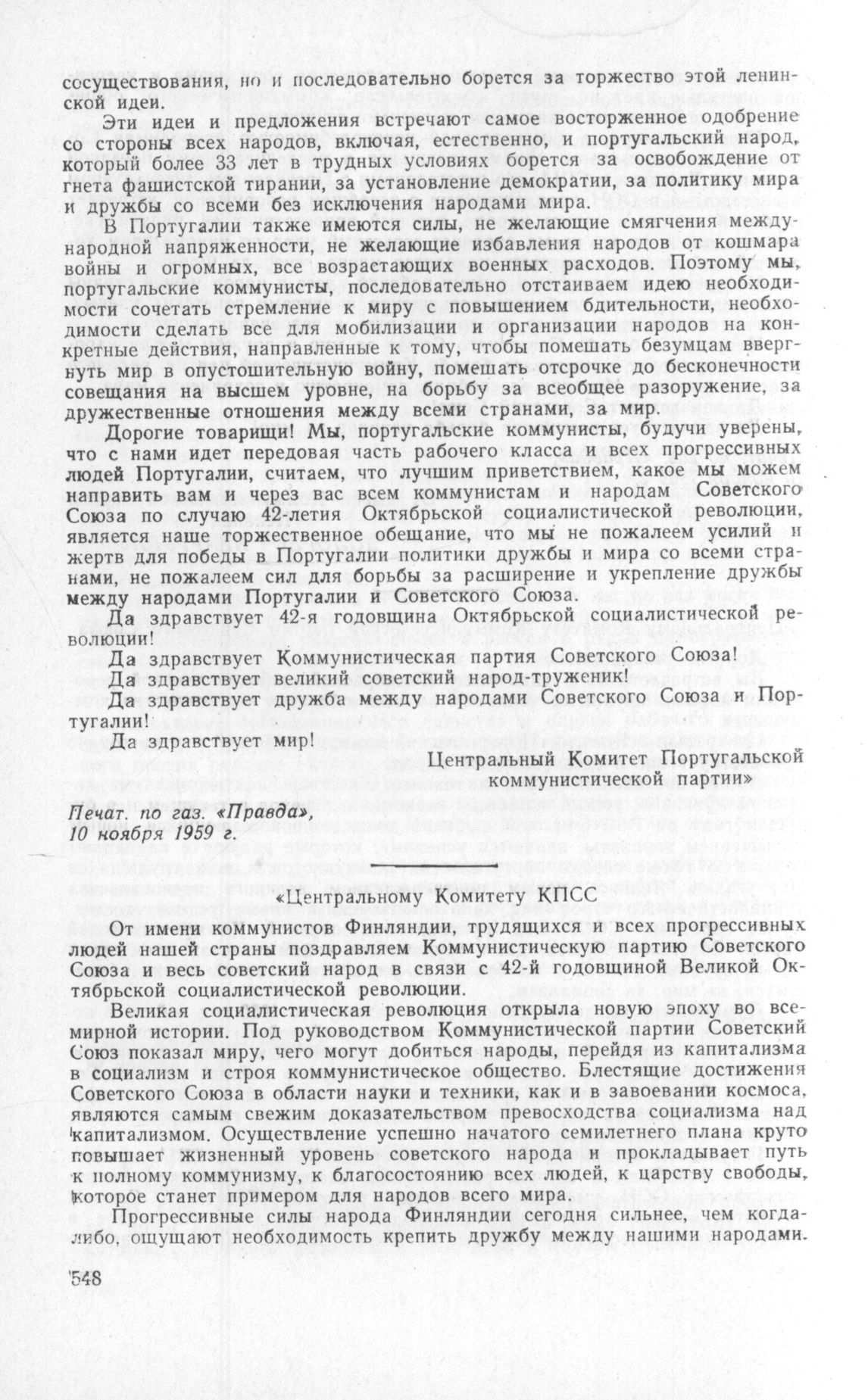 сосуществования, но и последовательно борется за торжество этой ленинской идеи.

Эти идеи и предложения встречают самое восторженное одобрение со стороны всех народов, включая, естественно, и португальский народ, который более 33 лет в трудных условиях борется за освобождение от гнета фашистской тирании, за установление демократии, за политику мира и дружбы со всеми без исключения народами мира.

В Португалии также имеются силы, не желающие смягчения международной напряженности, не желающие избавления народов от кошмара войны и огромных, все возрастающих военных расходов. Поэтому мы, португальские коммунисты, последовательно отстаиваем идею необходимости сочетать стремление к миру с повышением бдительности, необходимости сделать все для мобилизации и организации народов на конкретные действия, направленные к тому, чтобы помешать безумцам ввергнуть мир в опустошительную войну, помешать отсрочке до бесконечности совещания на высшем уровне, на борьбу за всеобщее разоружение, за дружественные отношения между всеми странами, за мир.

Дорогие товарищи! Мы, португальские коммунисты, будучи уверены, что с нами идет передовая часть рабочего класса и всех прогрессивных людей Португалии, считаем, что лучшим приветствием, какое мы можем направить вам и через вас всем коммунистам и народам Советского Союза по случаю 42-летия Октябрьской социалистической революции, является наше торжественное обещание, что мы не пожалеем усилий и жертв для победы в Португалии политики дружбы и мира со всеми странами, не пожалеем сил для борьбы за расширение и укрепление дружбы между народами Португалии и Советского Союза.

Да здравствует 42-я годовщина Октябрьской социалистической революции!

Да здравствует Коммунистическая партия Советского Союза!

Да здравствует великий советский народ-труженик!

Да здравствует дружба между народами Советского Союза и Португалии!

Да здравствует мир!

Центральный Комитет Португальской коммунистической партии»

Печат. по газ. «Правда», 10 ноября 1959 г.

«Центральному Комитету КПСС

От имени коммунистов Финляндии, трудящихся и всех прогрессивных людей нашей страны поздравляем Коммунистическую партию Советского Союза и весь советский народ в связи с 42-й годовщиной Великой Октябрьской социалистической революции.

Великая социалистическая революция открыла новую эпоху во всемирной истории. Под руководством Коммунистической партии Советский Союз показал миру, чего могут добиться народы, перейдя из капитализма в социализм и строя коммунистическое общество. Блестящие достижения Советского Союза в области науки и техники, как и в завоевании космоса, являются самым свежим доказательством превосходства социализма над капитализмом. Осуществление успешно начатого семилетнего плана круто повышает жизненный уровень советского народа и прокладывает путь к полному коммунизму, к благосостоянию всех людей, к царству свободы, которое станет примером для народов всего мира.

Прогрессивные силы народа Финляндии сегодня сильнее, чем когда-либо, ощущают необходимость крепить дружбу между нашими народами.

548